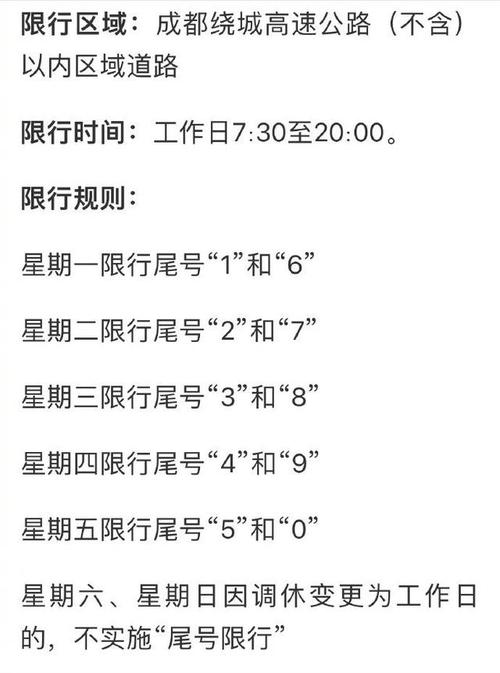 限行区域：成都绕城高速公路（不含）以内区域道路

限行时间：工作日7:30至20:00。

限行规则：

星期一限行尾号“1”和“6”

星期二限行尾号“2”和“7”

星期三限行尾号“3”和“8”

星期四限行尾号“4”和“9”

星期五限行尾号“5”和“0”

星期六、星期日因调休变更为工作日的，不实施“尾号限行”